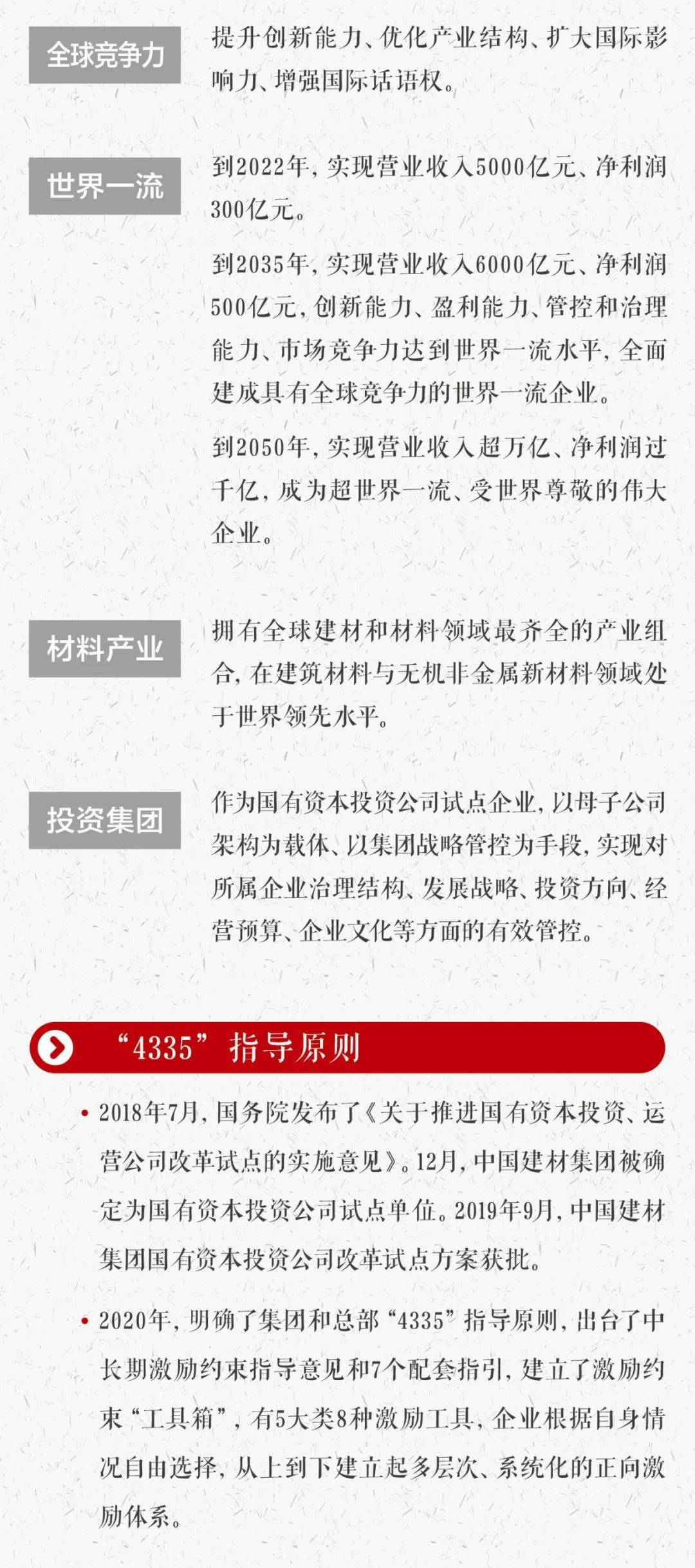 全球竞争力

提升创新能力、优化产业结构、扩大国际影响力、增强国际话语权。

世界一流

到2022年，实现营业收入5000亿元、净利润300亿元。

到2035年，实现营业收入6000亿元、净利润500亿元，创新能力、盈利能力、管控和治理能力、市场竞争力达到世界一流水平，全面建成具有全球竞争力的世界一流企业。

到2050年，实现营业收入超万亿、净利润过千亿，成为超世界一流、受世界尊敬的伟大企业。

材料产业

拥有全球建材和材料领域最齐全的产业组合，在建筑材料与无机非金属新材料领域处于世界领先水平。

投资集团

作为国有资本投资公司试点企业，以母子公司架构为载体、以集团战略管控为手段，实现对所属企业治理结构、发展战略、投资方向、经营预算、企业文化等方面的有效管控。

“4335”指导原则

• 2018年7月，国务院发布了《关于推进国有资本投资、运营公司改革试点的实施意见》。12月，中国建材集团被确定为国有资本投资公司试点单位。2019年9月，中国建材集团国有资本投资公司改革试点方案获批。

• 2020年，明确了集团和总部“4335”指导原则，出台了中长期激励约束指导意见和7个配套指引，建立了激励约束“工具箱”，有5大类8种激励工具，企业根据自身情况自由选择，从上到下建立起多层次、系统化的正向激励体系。